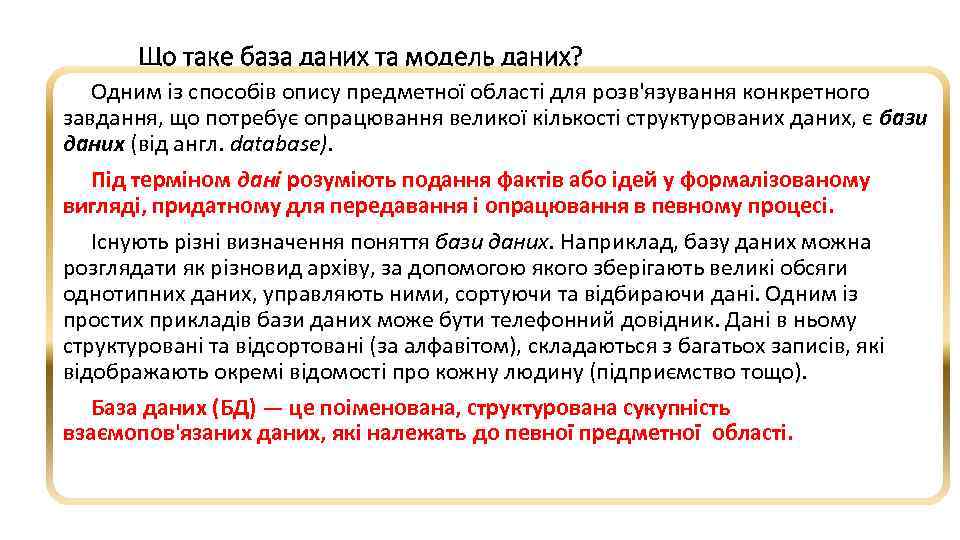 Що таке база даних та модель даних?

Одним із способів опису предметної області для розв'язування конкретного завдання, що потребує опрацювання великої кількості структурованих даних, є бази даних (від англ. database).

Під терміном дані розуміють подання фактів або ідей у формалізованому вигляді, придатному для передавання і опрацювання в певному процесі.

Існують різні визначення поняття бази даних. Наприклад, базу даних можна розглядати як різновид архіву, за допомогою якого зберігають великі обсяги однотипних даних, управляють ними, сортуючи та відбираючи дані. Одним із простих прикладів бази даних може бути телефонний довідник. Дані в ньому структуровані та відсортовані (за алфавітом), складаються з багатьох записів, які відображають окремі відомості про кожну людину (підприємство тощо).

База даних (БД) — це поіменована, структурована сукупність взаємопов'язаних даних, які належать до певної предметної області.